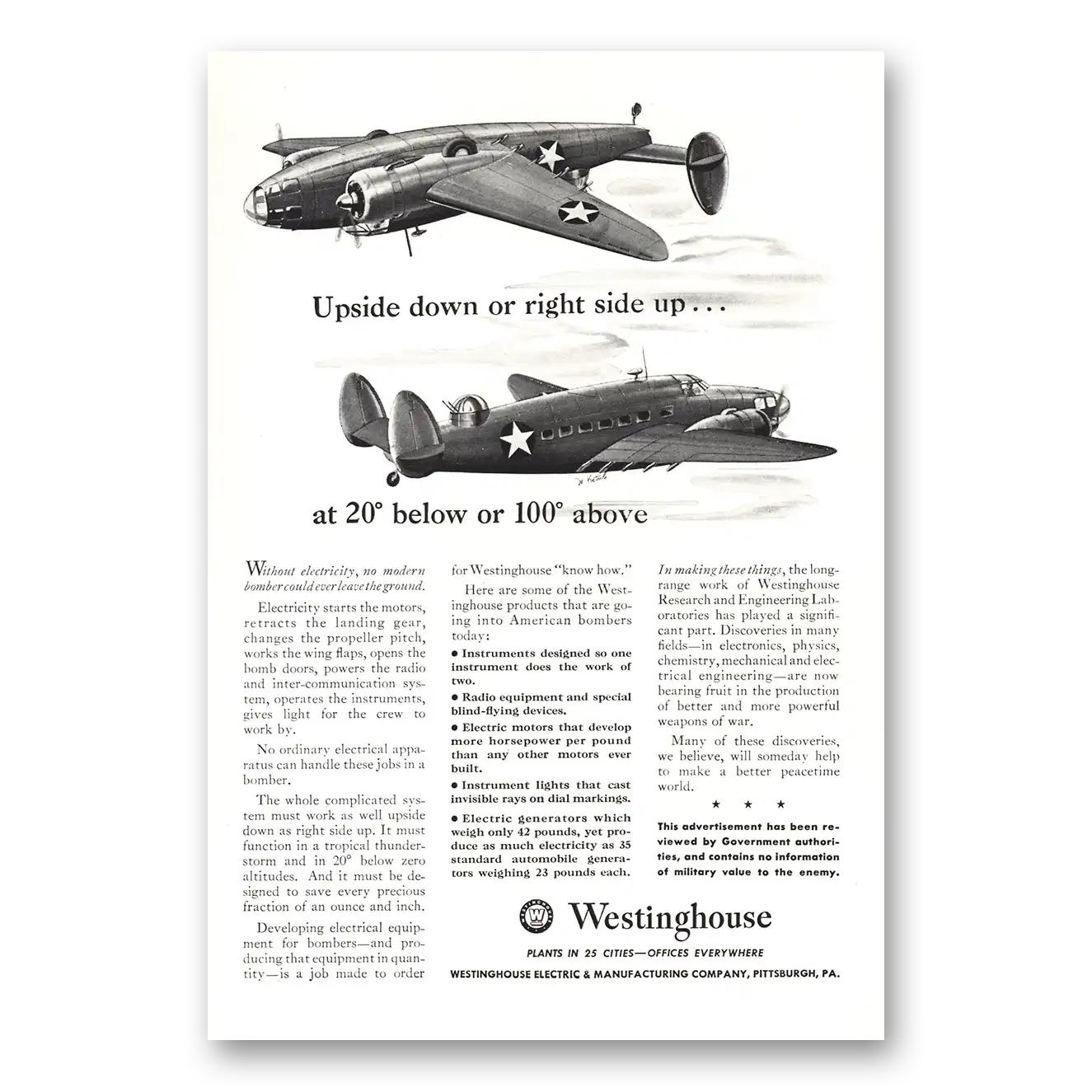 Upside down or right side up . . .

at 20° below or 100° above

Without electricity, no modern bomber could ever leave the ground.

Electricity starts the motors, retracts the landing gear, changes the propeller pitch, works the wing flaps, opens the bomb doors, powers the radio and inter-communication system, operates the instruments, gives light for the crew to work by.

No ordinary electrical apparatus can handle these jobs in a bomber.

The whole complicated system must work as well upside down as right side up. It must function in a tropical thunderstorm and in 20° below zero altitudes. And it must be designed to save every precious fraction of an ounce and inch.

Developing electrical equipment for bombers—and producing that equipment in quantity—is a job made to order for Westinghouse "know how."

Here are some of the Westinghouse products that are going into American bombers today:

• Instruments designed so one instrument does the work of two.

• Radio equipment and special blind-flying devices.

• Electric motors that develop more horsepower per pound than any other motors ever built.

• Instrument lights that cast invisible rays on dial markings.

• Electric generators which weigh only 42 pounds, yet produce as much electricity as 35 standard automobile generators weighing 23 pounds each.

In making these things, the long-range work of Westinghouse Research and Engineering Laboratories has played a significant part. Discoveries in many fields—in electronics, physics, chemistry, mechanical and electrical engineering—are now bearing fruit in the production of better and more powerful weapons of war.

Many of these discoveries, we believe, will someday help to make a better peacetime world.

★ ★ ★

This advertisement has been reviewed by Government authorities, and contains no information of military value to the enemy.

Westinghouse

PLANTS IN 25 CITIES—OFFICES EVERYWHERE

WESTINGHOUSE ELECTRIC & MANUFACTURING COMPANY, PITTSBURGH, PA.